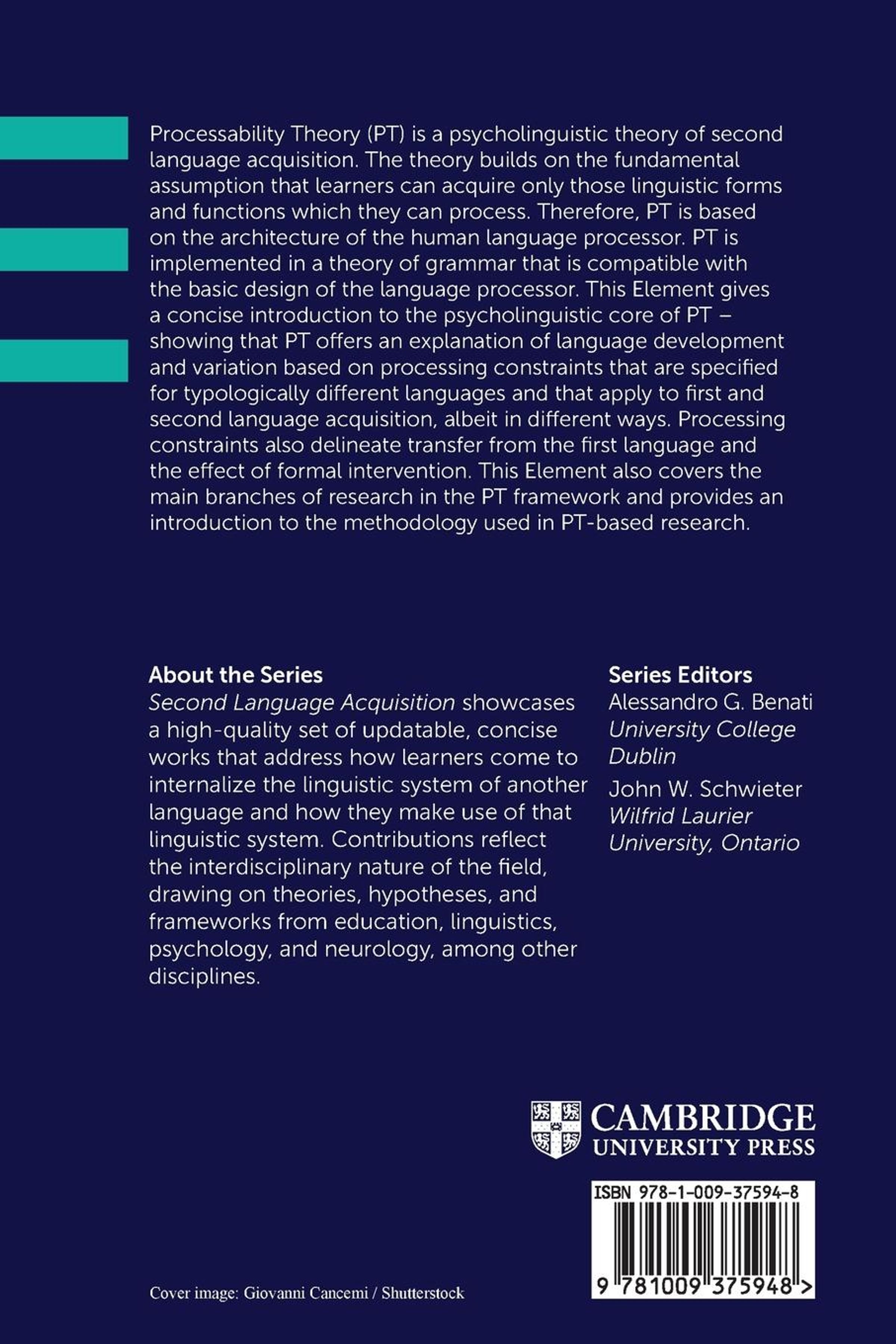 Processability Theory (PT) is a psycholinguistic theory of second language acquisition. The theory builds on the fundamental assumption that learners can acquire only those linguistic forms and functions which they can process. Therefore, PT is based on the architecture of the human language processor. PT is implemented in a theory of grammar that is compatible with the basic design of the language processor. This Element gives a concise introduction to the psycholinguistic core of PT – showing that PT offers an explanation of language development and variation based on processing constraints that are specified for typologically different languages and that apply to first and second language acquisition, albeit in different ways. Processing constraints also delineate transfer from the first language and the effect of formal intervention. This Element also covers the main branches of research in the PT framework and provides an introduction to the methodology used in PT-based research.

About the Series
Second Language Acquisition showcases a high-quality set of updatable, concise works that address how learners come to internalize the linguistic system of another language and how they make use of that linguistic system. Contributions reflect the interdisciplinary nature of the field, drawing on theories, hypotheses, and frameworks from education, linguistics, psychology, and neurology, among other disciplines.

Series Editors
Alessandro G. Benati
University College Dublin
John W. Schwieter
Wilfrid Laurier University, Ontario

CAMBRIDGE
UNIVERSITY PRESS

ISBN 978-1-009-37594-8

9 781009 375948 >

Cover image: Giovanni Cancemi / Shutterstock